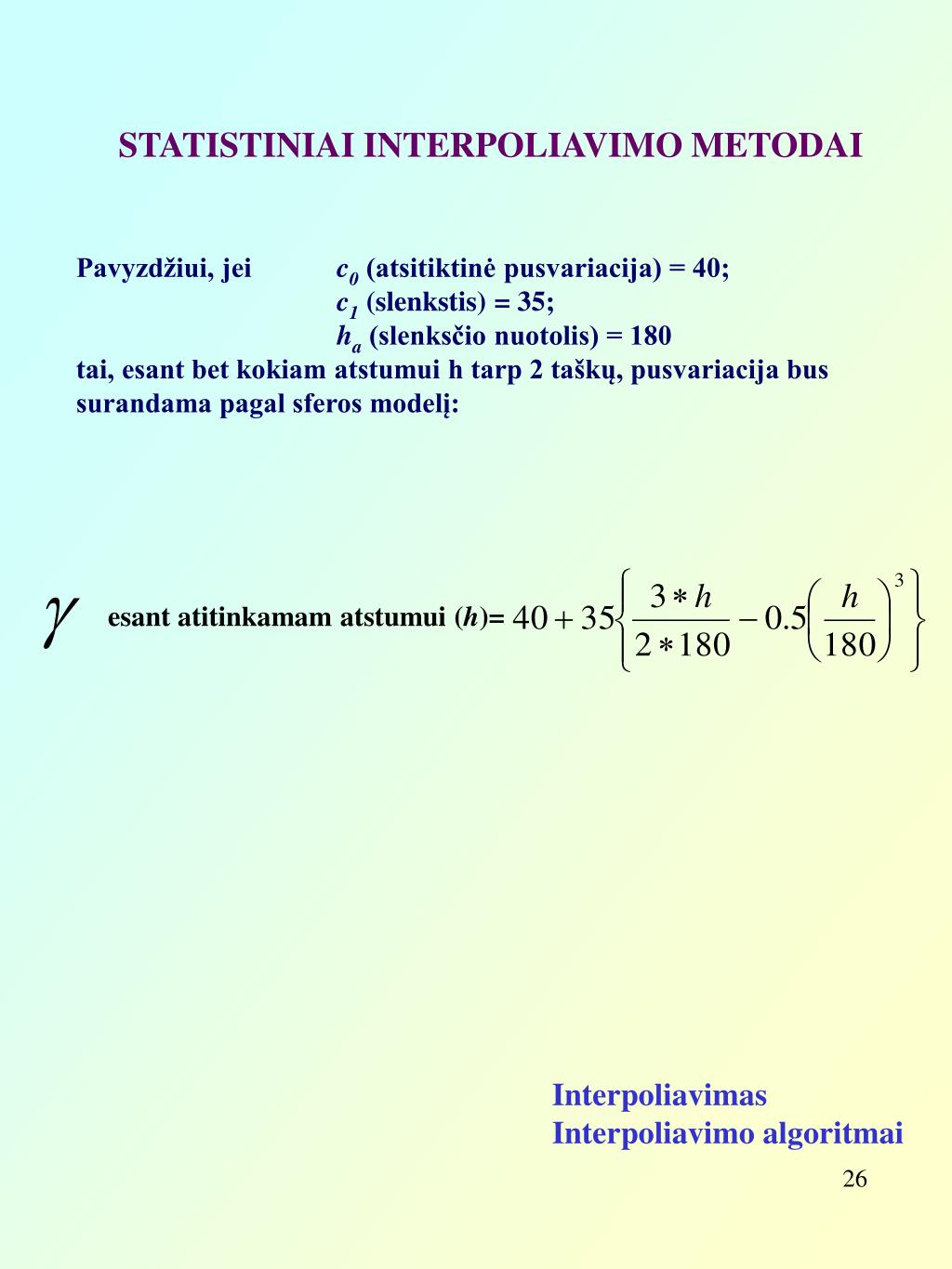 STATISTINIAI INTERPOLIAVIMO METODAI

Pavyzdžiui, jei $c_0$ (atsitiktinė pusvariacija) = 40;
$c_1$ (slenkstis) = 35;
$h_a$ (slenksčio nuotolis) = 180
tai, esant bet kokiam atstumui h tarp 2 taškų, pusvariacija bus surandama pagal sferos modelį:

$\gamma$ esant atitinkamam atstumui ($h$)= $40 + 35\left\{\frac{3*h}{2*180} - 0.5\left(\frac{h}{180}\right)^3\right\}$

Interpoliavimas
Interpoliavimo algoritmai

26